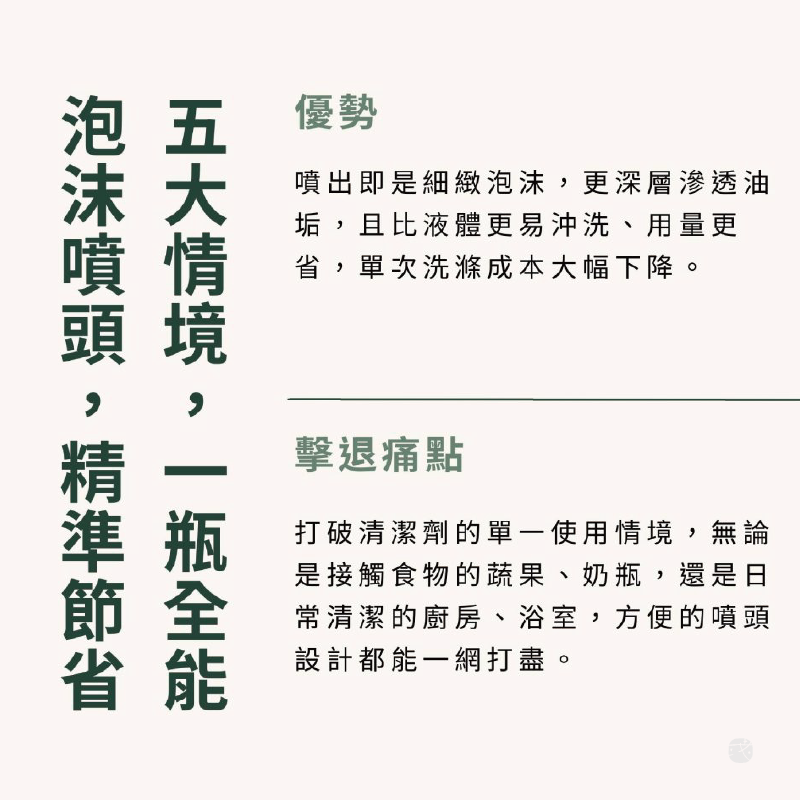 五大情境，一瓶全能

泡沫噴頭，精準節省

優勢

噴出即是細緻泡沫，更深層滲透油垢，且比液體更易沖洗、用量更省，單次洗滌成本大幅下降。

擊退痛點

打破清潔劑的單一使用情境，無論是接觸食物的蔬果、奶瓶，還是日常清潔的廚房、浴室，方便的噴頭設計都能一網打盡。